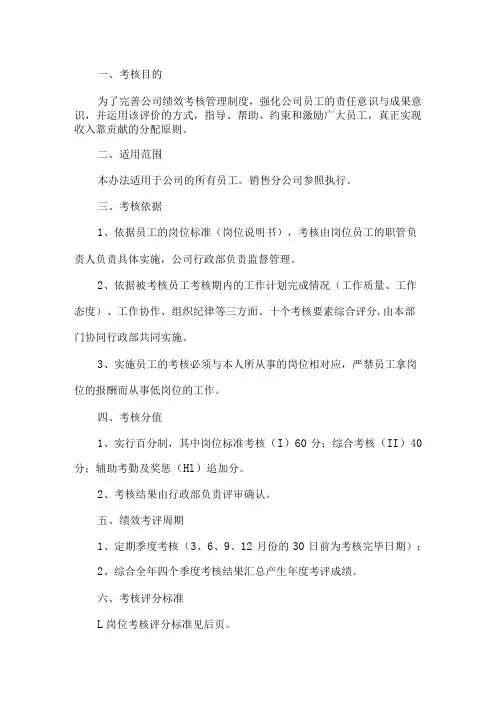 一、考核目的

为了完善公司绩效考核管理制度，强化公司员工的责任意识与成果意识，并运用该评价的方式，指导、帮助、约束和激励广大员工，真正实现收入靠贡献的分配原则。

二、适用范围

本办法适用于公司的所有员工。销售分公司参照执行。

三、考核依据

1、依据员工的岗位标准（岗位说明书），考核由岗位员工的职管负责人负责具体实施，公司行政部负责监督管理。

2、依据被考核员工考核期内的工作计划完成情况（工作质量、工作态度）、工作协作、组织纪律等三方面、十个考核要素综合评分，由本部门协同行政部共同实施。

3、实施员工的考核必须与本人所从事的岗位相对应，严禁员工拿岗位的报酬而从事低岗位的工作。

四、考核分值

1、实行百分制，其中岗位标准考核（I）60 分；综合考核（II）40 分；辅助考勤及奖惩（Hl）追加分。

2、考核结果由行政部负责评审确认。

五、绩效考评周期

1、定期季度考核（3、6、9、12 月份的 30 日前为考核完毕日期）；

2、综合全年四个季度考核结果汇总产生年度考评成绩。

六、考核评分标准

L 岗位考核评分标准见后页。